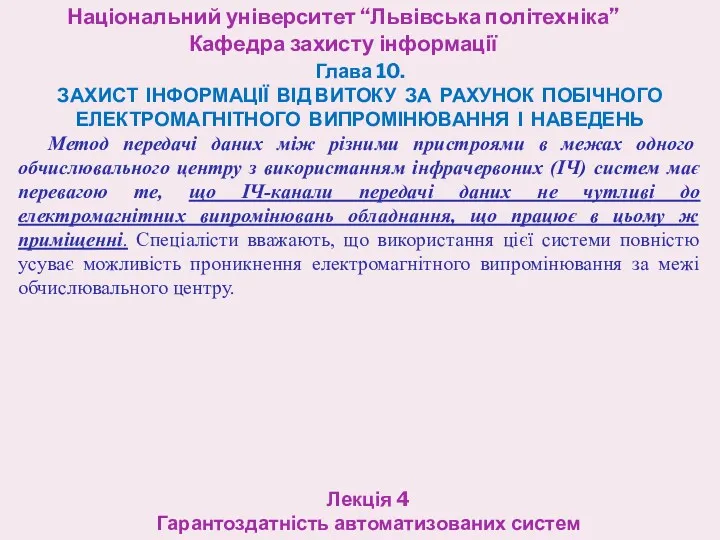 Національний університет “Львівська політехніка”
Кафедра захисту інформації

Глава 10.
ЗАХИСТ ІНФОРМАЦІЇ ВІД ВИТОКУ ЗА РАХУНОК ПОБІЧНОГО ЕЛЕКТРОМАГНІТНОГО ВИПРОМІНЮВАННЯ І НАВЕДЕНЬ

Метод передачі даних між різними пристроями в межах одного обчислювального центру з використанням інфрачервоних (ІЧ) систем має перевагою те, що ІЧ-канали передачі даних не чутливі до електромагнітних випромінювань обладнання, що працює в цьому ж приміщенні. Спеціалісти вважають, що використання цієї системи повністю усуває можливість проникнення електромагнітного випромінювання за межі обчислювального центру.

Лекція 4
Гарантоздатність автоматизованих систем